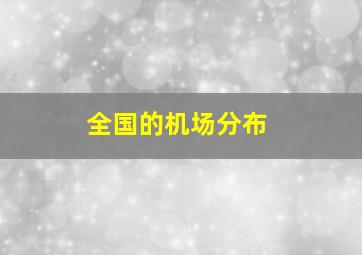 全国的机场分布